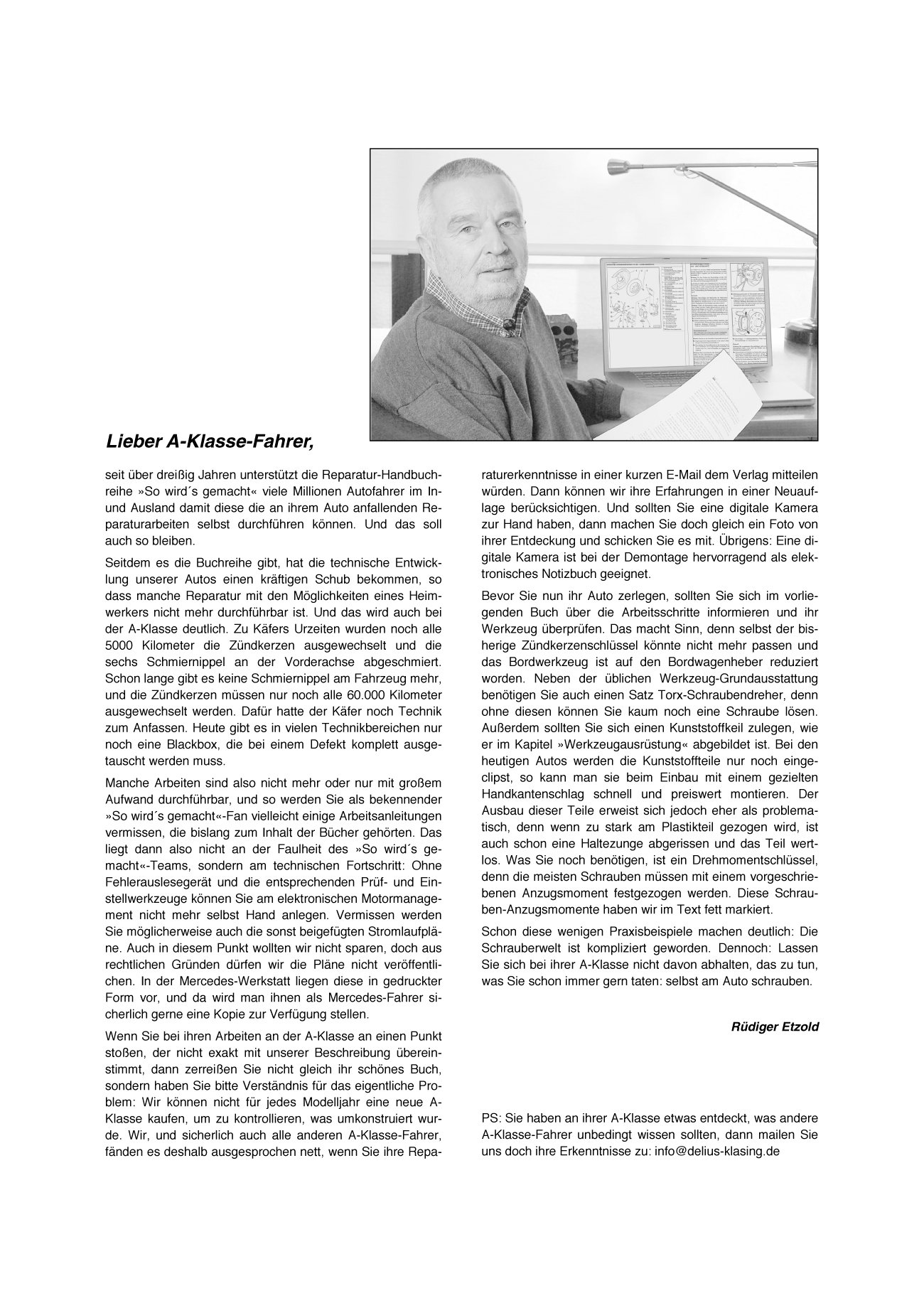 Lieber A-Klasse-Fahrer,

seit über dreißig Jahren unterstützt die Reparatur-Handbuchreihe »So wird´s gemacht« viele Millionen Autofahrer im In- und Ausland damit diese die an ihrem Auto anfallenden Reparaturarbeiten selbst durchführen können. Und das soll auch so bleiben.

Seitdem es die Buchreihe gibt, hat die technische Entwicklung unserer Autos einen kräftigen Schub bekommen, so dass manche Reparatur mit den Möglichkeiten eines Heimwerkers nicht mehr durchführbar ist. Und das wird auch bei der A-Klasse deutlich. Zu Käfers Urzeiten wurden noch alle 5000 Kilometer die Zündkerzen ausgewechselt und die sechs Schmiernippel an der Vorderachse abgeschmiert. Schon lange gibt es keine Schmiernippel am Fahrzeug mehr, und die Zündkerzen müssen nur noch alle 60.000 Kilometer ausgewechselt werden. Dafür hatte der Käfer noch Technik zum Anfassen. Heute gibt es in vielen Technikbereichen nur noch eine Blackbox, die bei einem Defekt komplett ausgetauscht werden muss.

Manche Arbeiten sind also nicht mehr oder nur mit großem Aufwand durchführbar, und so werden Sie als bekennender »So wird´s gemacht«-Fan vielleicht einige Arbeitsanleitungen vermissen, die bislang zum Inhalt der Bücher gehörten. Das liegt dann also nicht an der Faulheit des »So wird´s gemacht«-Teams, sondern am technischen Fortschritt: Ohne Fehlerauslesegerät und die entsprechenden Prüf- und Einstellwerkzeuge können Sie am elektronischen Motormanagement nicht mehr selbst Hand anlegen. Vermissen werden Sie möglicherweise auch die sonst beigefügten Stromlaufpläne. Auch in diesem Punkt wollten wir nicht sparen, doch aus rechtlichen Gründen dürfen wir die Pläne nicht veröffentlichen. In der Mercedes-Werkstatt liegen diese in gedruckter Form vor, und da wird man ihnen als Mercedes-Fahrer sicherlich gerne eine Kopie zur Verfügung stellen.

Wenn Sie bei ihren Arbeiten an der A-Klasse an einen Punkt stoßen, der nicht exakt mit unserer Beschreibung übereinstimmt, dann zerreißen Sie nicht gleich ihr schönes Buch, sondern haben Sie bitte Verständnis für das eigentliche Problem: Wir können nicht für jedes Modelljahr eine neue A-Klasse kaufen, um zu kontrollieren, was umkonstruiert wurde. Wir, und sicherlich auch alle anderen A-Klasse-Fahrer, fänden es deshalb ausgesprochen nett, wenn Sie ihre Reparaturerkenntnisse in einer kurzen E-Mail dem Verlag mitteilen würden. Dann können wir ihre Erfahrungen in einer Neuauflage berücksichtigen. Und sollten Sie eine digitale Kamera zur Hand haben, dann machen Sie doch gleich ein Foto von ihrer Entdeckung und schicken Sie es mit. Übrigens: Eine digitale Kamera ist bei der Demontage hervorragend als elektronisches Notizbuch geeignet.

Bevor Sie nun ihr Auto zerlegen, sollten Sie sich im vorliegenden Buch über die Arbeitsschritte informieren und ihr Werkzeug überprüfen. Das macht Sinn, denn selbst der bisherige Zündkerzenschlüssel könnte nicht mehr passen und das Bordwerkzeug ist auf den Bordwagenheber reduziert worden. Neben der üblichen Werkzeug-Grundausstattung benötigen Sie auch einen Satz Torx-Schraubendreher, denn ohne diesen können Sie kaum noch eine Schraube lösen. Außerdem sollten Sie sich einen Kunststoffkeil zulegen, wie er im Kapitel »Werkzeugausrüstung« abgebildet ist. Bei den heutigen Autos werden die Kunststoffteile nur noch eingeclipst, so kann man sie beim Einbau mit einem gezielten Handkantenschlag schnell und preiswert montieren. Der Ausbau dieser Teile erweist sich jedoch eher als problematisch, denn wenn zu stark am Plastikteil gezogen wird, ist auch schon eine Haltezunge abgerissen und das Teil wertlos. Was Sie noch benötigen, ist ein Drehmomentschlüssel, denn die meisten Schrauben müssen mit einem vorgeschriebenen Anzugsmoment festgezogen werden. Diese Schrauben-Anzugsmomente haben wir im Text fett markiert.

Schon diese wenigen Praxisbeispiele machen deutlich: Die Schrauberwelt ist kompliziert geworden. Dennoch: Lassen Sie sich bei ihrer A-Klasse nicht davon abhalten, das zu tun, was Sie schon immer gern taten: selbst am Auto schrauben.

Rüdiger Etzold

PS: Sie haben an ihrer A-Klasse etwas entdeckt, was andere A-Klasse-Fahrer unbedingt wissen sollten, dann mailen Sie uns doch ihre Erkenntnisse zu: info@delius-klasing.de